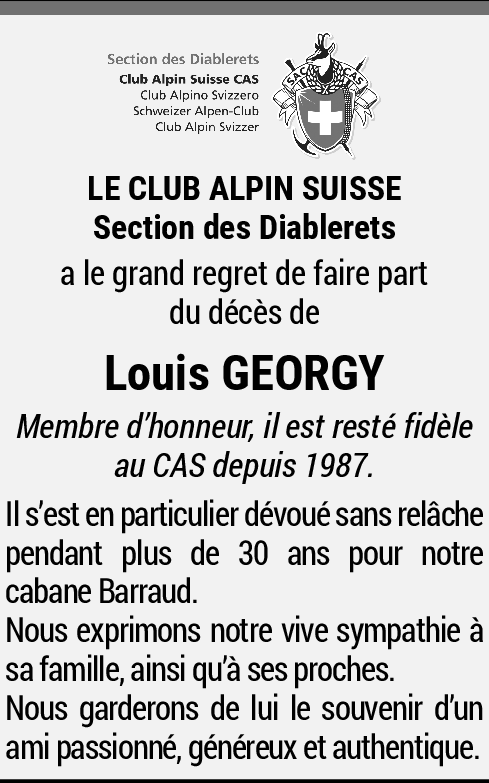 Section des Diablerets
Club Alpin Suisse CAS
Club Alpino Svizzero
Schweizer Alpen-Club
Club Alpin Svizzer

SAC CAS

LE CLUB ALPIN SUISSE
Section des Diablerets
a le grand regret de faire part du décès de

Louis GEORGY

Membre d'honneur, il est resté fidèle au CAS depuis 1987.

Il s'est en particulier dévoué sans relâche pendant plus de 30 ans pour notre cabane Barraud.
Nous exprimons notre vive sympathie à sa famille, ainsi qu'à ses proches.
Nous garderons de lui le souvenir d'un ami passionné, généreux et authentique.